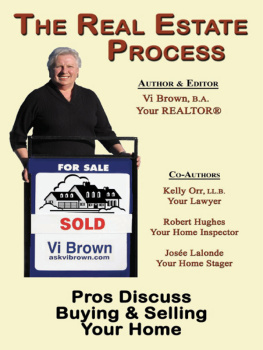 THE REAL ESTATE PROCESS

AUTHOR & EDITOR
Vi Brown, B.A.
Your REALTOR®

FOR SALE
SOLD
Vi Brown
askvibrown.com

CO-AUTHORS
Kelly Orr, LL.B.
Your Lawyer

Robert Hughes
Your Home Inspector

Josée Lalonde
Your Home Stager

Pros Discuss
Buying & Selling
Your Home